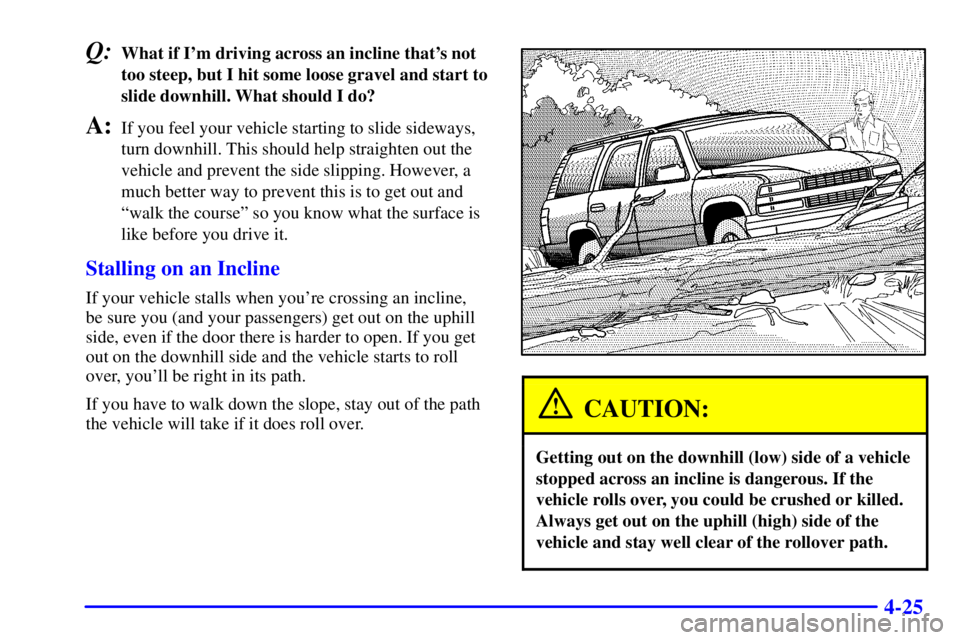 Q: What if I'm driving across an incline that's not too steep, but I hit some loose gravel and start to slide downhill. What should I do?

A: If you feel your vehicle starting to slide sideways, turn downhill. This should help straighten out the vehicle and prevent the side slipping. However, a much better way to prevent this is to get out and "walk the course" so you know what the surface is like before you drive it.

Stalling on an Incline

If your vehicle stalls when you're crossing an incline, be sure you (and your passengers) get out on the uphill side, even if the door there is harder to open. If you get out on the downhill side and the vehicle starts to roll over, you'll be right in its path.

If you have to walk down the slope, stay out of the path the vehicle will take if it does roll over.

CAUTION:

Getting out on the downhill (low) side of a vehicle stopped across an incline is dangerous. If the vehicle rolls over, you could be crushed or killed. Always get out on the uphill (high) side of the vehicle and stay well clear of the rollover path.

4-25

carmanualsonline.info